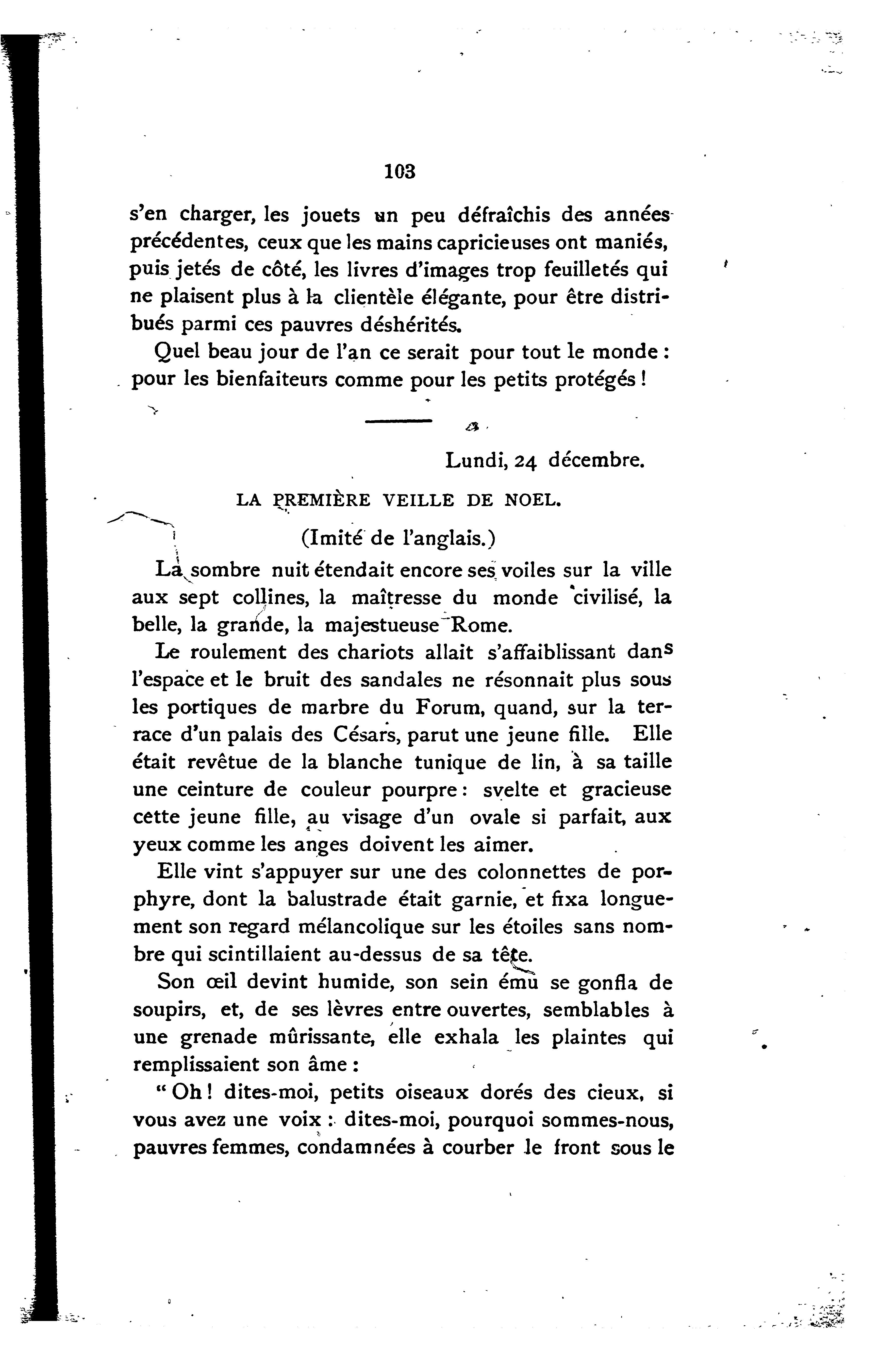 103

s'en charger, les jouets un peu défraîchis des années précédentes, ceux que les mains capricieuses ont maniés, puis jetés de côté, les livres d'images trop feuilletés qui ne plaisent plus à la clientèle élégante, pour être distribués parmi ces pauvres déshérités.

Quel beau jour de l'an ce serait pour tout le monde : pour les bienfaiteurs comme pour les petits protégés !

Lundi, 24 décembre.

LA PREMIÈRE VEILLE DE NOEL.

(Imité de l'anglais.)

La sombre nuit étendait encore ses voiles sur la ville aux sept collines, la maîtresse du monde civilisé, la belle, la grande, la majestueuse Rome.

Le roulement des chariots allait s'affaiblissant dans l'espace et le bruit des sandales ne résonnait plus sous les portiques de marbre du Forum, quand, sur la terrace d'un palais des Césars, parut une jeune fille. Elle était revêtue de la blanche tunique de lin, à sa taille une ceinture de couleur pourpre : svelte et gracieuse cette jeune fille, au visage d'un ovale si parfait, aux yeux comme les anges doivent les aimer.

Elle vint s'appuyer sur une des colonnettes de porphyre, dont la balustrade était garnie, et fixa longuement son regard mélancolique sur les étoiles sans nombre qui scintillaient au-dessus de sa tête.

Son œil devint humide, son sein ému se gonfla de soupirs, et, de ses lèvres entre ouvertes, semblables à une grenade mûrissante, elle exhala les plaintes qui remplissaient son âme :

" Oh ! dites-moi, petits oiseaux dorés des cieux, si vous avez une voix : dites-moi, pourquoi sommes-nous, pauvres femmes, condamnées à courber le front sous le